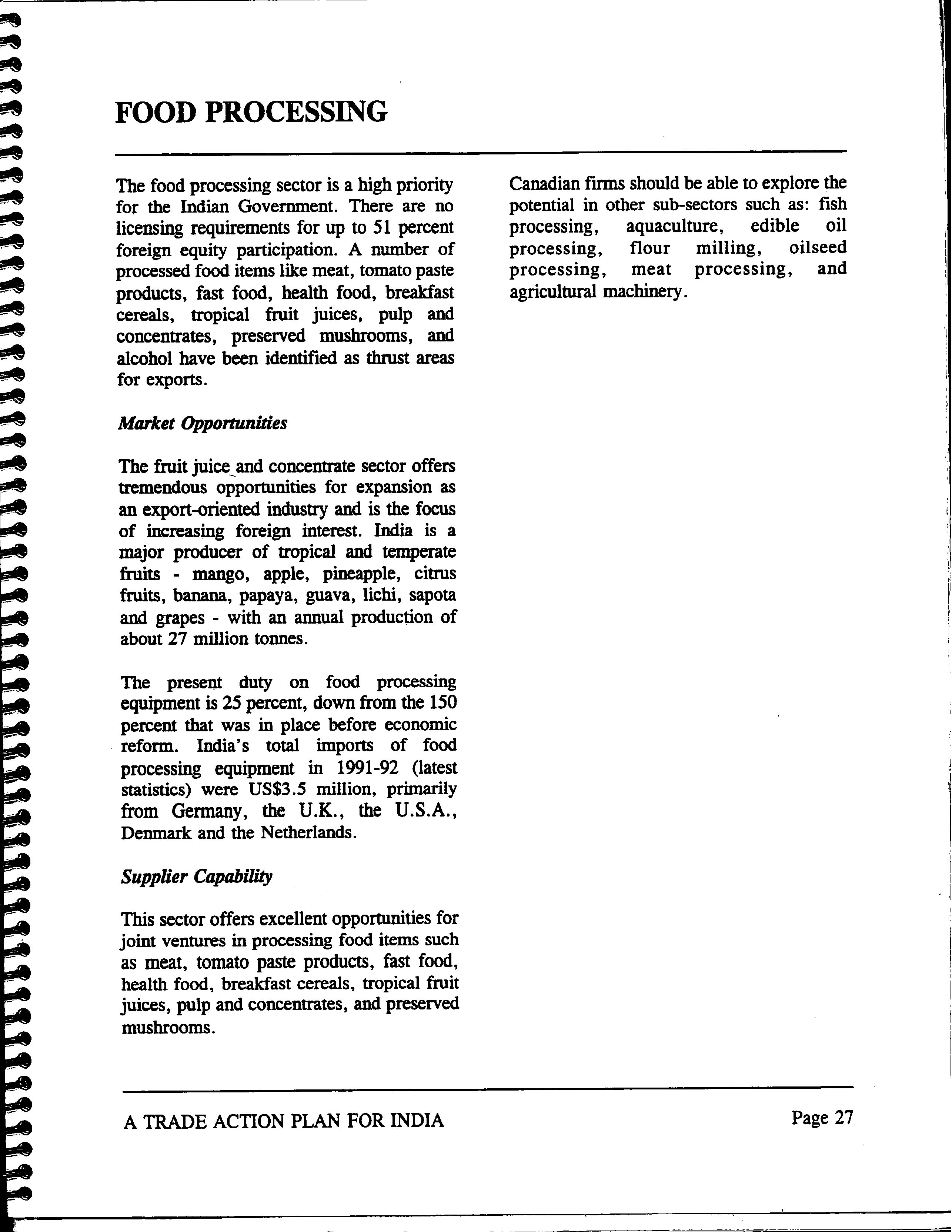 FOOD PROCESSING

The food processing sector is a high priority for the Indian Government. There are no licensing requirements for up to 51 percent foreign equity participation. A number of processed food items like meat, tomato paste products, fast food, health food, breakfast cereals, tropical fruit juices, pulp and concentrates, preserved mushrooms, and alcohol have been identified as thrust areas for exports.

Market Opportunities

The fruit juice and concentrate sector offers tremendous opportunities for expansion as an export-oriented industry and is the focus of increasing foreign interest. India is a major producer of tropical and temperate fruits - mango, apple, pineapple, citrus fruits, banana, papaya, guava, lichi, sapota and grapes - with an annual production of about 27 million tonnes.

The present duty on food processing equipment is 25 percent, down from the 150 percent that was in place before economic reform. India's total imports of food processing equipment in 1991-92 (latest statistics) were US$3.5 million, primarily from Germany, the U.K., the U.S.A., Denmark and the Netherlands.

Supplier Capability

This sector offers excellent opportunities for joint ventures in processing food items such as meat, tomato paste products, fast food, health food, breakfast cereals, tropical fruit juices, pulp and concentrates, and preserved mushrooms.

Canadian firms should be able to explore the potential in other sub-sectors such as: fish processing, aquaculture, edible oil processing, flour milling, oilseed processing, meat processing, and agricultural machinery.

A TRADE ACTION PLAN FOR INDIA

Page 27